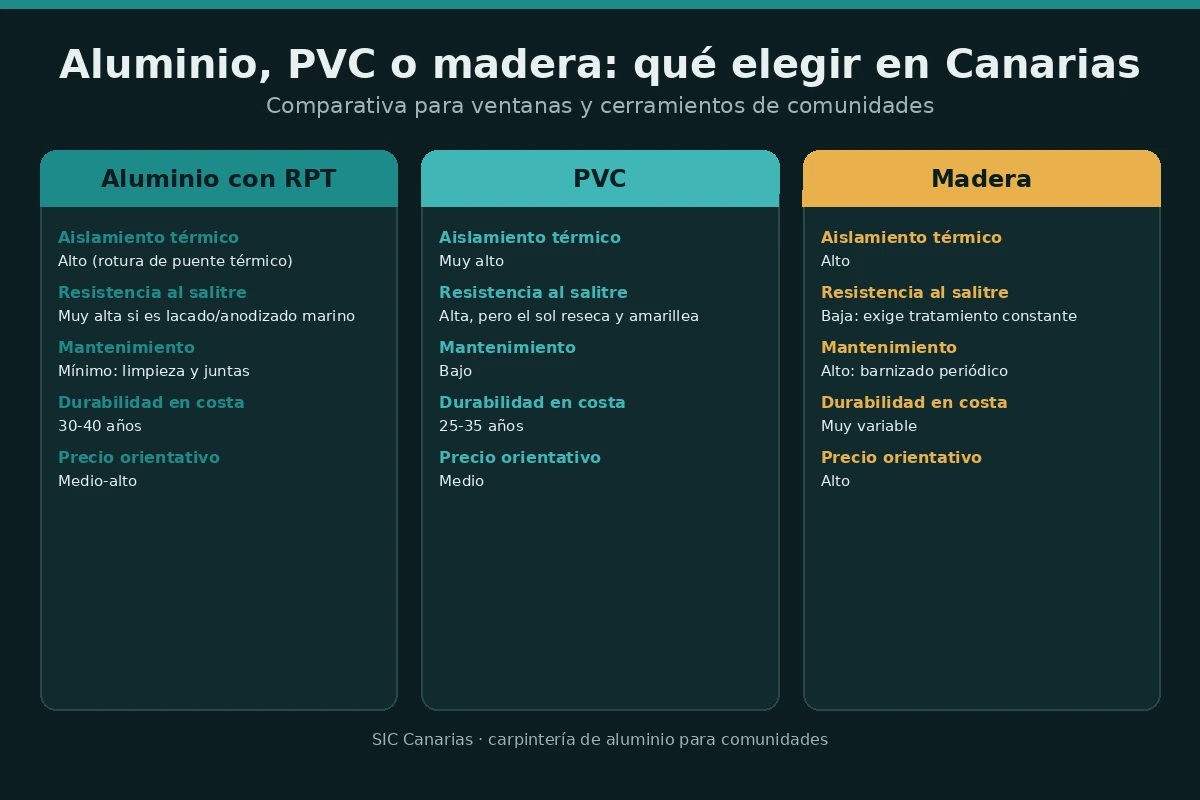 Aluminio, PVC o madera: qué elegir en Canarias

Comparativa para ventanas y cerramientos de comunidades

Aluminio con RPT

Aislamiento térmico
Alto (rotura de puente térmico)

Resistencia al salitre
Muy alta si es lacado/anodizado marino

Mantenimiento
Mínimo: limpieza y juntas

Durabilidad en costa
30-40 años

Precio orientativo
Medio-alto

PVC

Aislamiento térmico
Muy alto

Resistencia al salitre
Alta, pero el sol reseca y amarillea

Mantenimiento
Bajo

Durabilidad en costa
25-35 años

Precio orientativo
Medio

Madera

Aislamiento térmico
Alto

Resistencia al salitre
Baja: exige tratamiento constante

Mantenimiento
Alto: barnizado periódico

Durabilidad en costa
Muy variable

Precio orientativo
Alto

SIC Canarias · carpintería de aluminio para comunidades